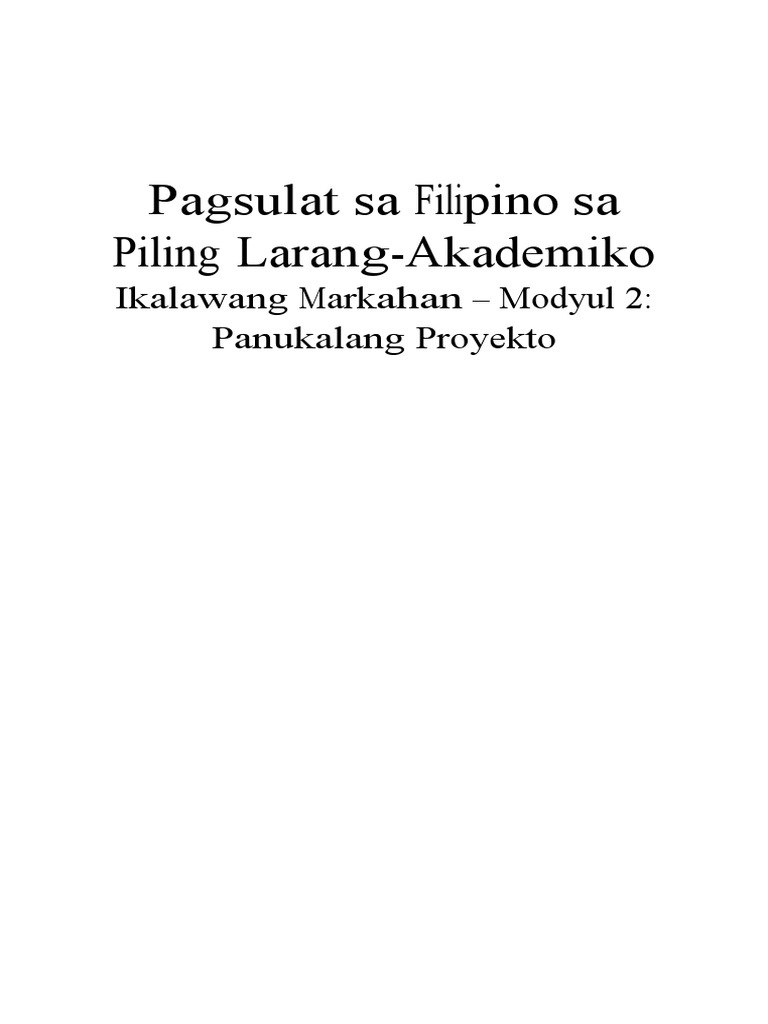 Pagsulat sa Filipino sa Piling Larang-Akademiko
Ikalawang Markahan – Modyul 2: Panukalang Proyekto